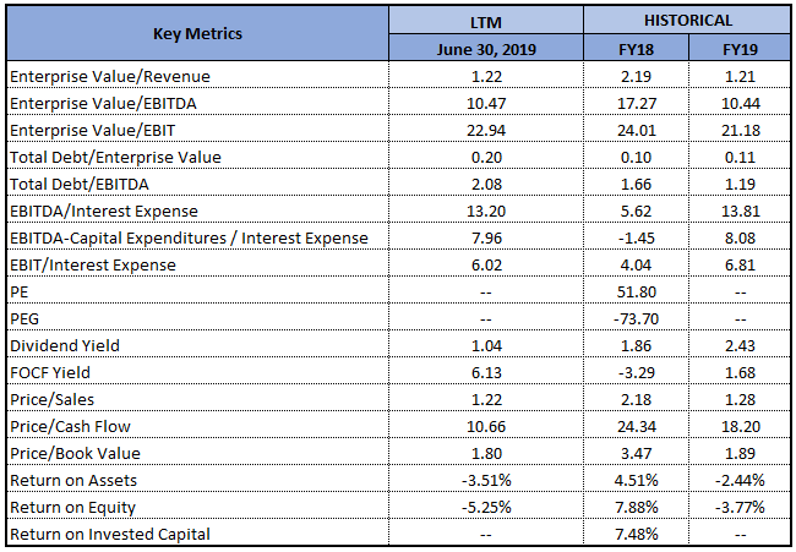 | Key Metrics | LTM | HISTORICAL | |
|---|---|---|---|
| | June 30, 2019 | FY18 | FY19 |
| Enterprise Value/Revenue | 1.22 | 2.19 | 1.21 |
| Enterprise Value/EBITDA | 10.47 | 17.27 | 10.44 |
| Enterprise Value/EBIT | 22.94 | 24.01 | 21.18 |
| Total Debt/Enterprise Value | 0.20 | 0.10 | 0.11 |
| Total Debt/EBITDA | 2.08 | 1.66 | 1.19 |
| EBITDA/Interest Expense | 13.20 | 5.62 | 13.81 |
| EBITDA-Capital Expenditures / Interest Expense | 7.96 | -1.45 | 8.08 |
| EBIT/Interest Expense | 6.02 | 4.04 | 6.81 |
| PE | -- | 51.80 | -- |
| PEG | -- | -73.70 | -- |
| Dividend Yield | 1.04 | 1.86 | 2.43 |
| FOCF Yield | 6.13 | -3.29 | 1.68 |
| Price/Sales | 1.22 | 2.18 | 1.28 |
| Price/Cash Flow | 10.66 | 24.34 | 18.20 |
| Price/Book Value | 1.80 | 3.47 | 1.89 |
| Return on Assets | -3.51% | 4.51% | -2.44% |
| Return on Equity | -5.25% | 7.88% | -3.77% |
| Return on Invested Capital | -- | 7.48% | -- |